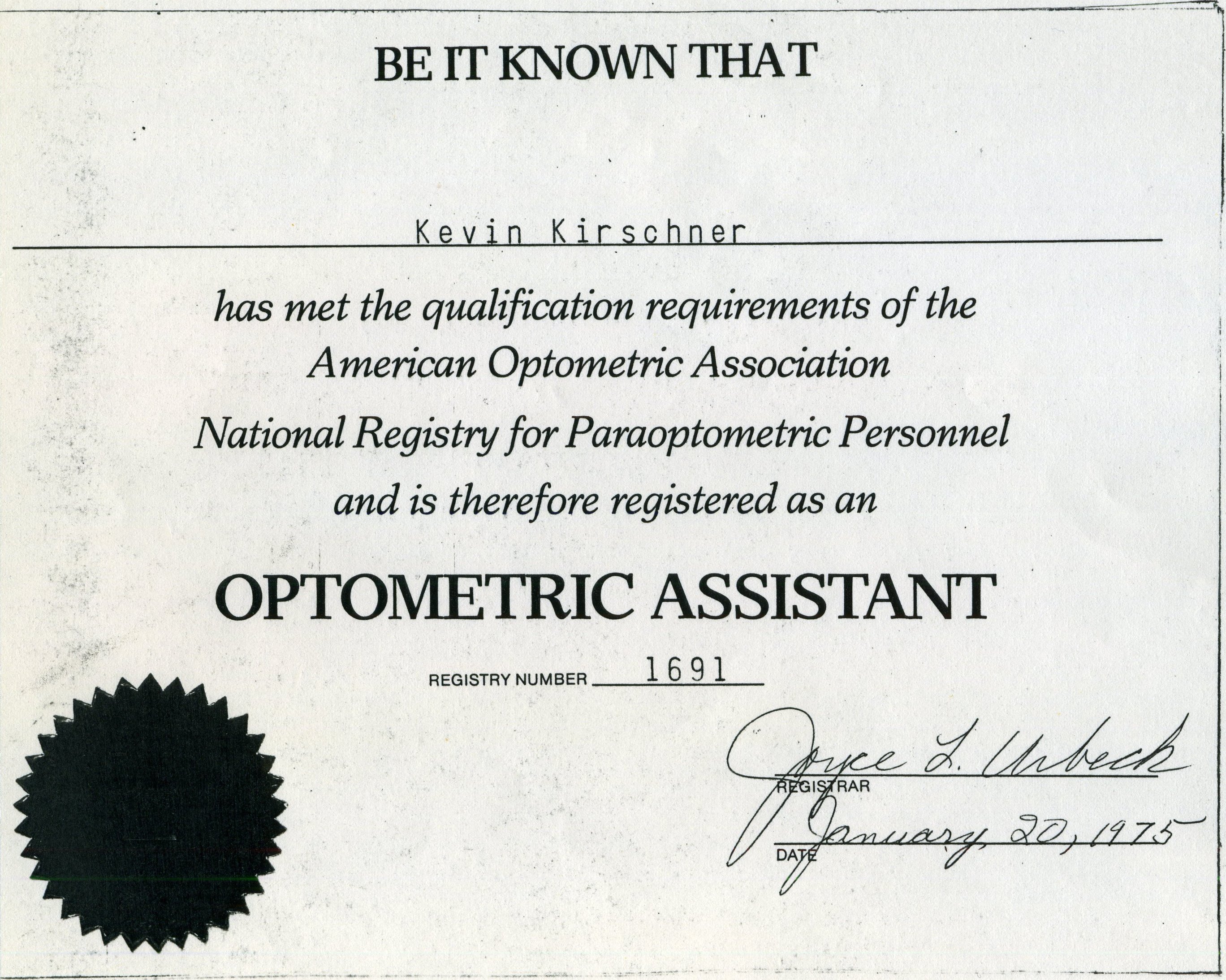 BE IT KNOWN THAT

Kevin Kirschner

has met the qualification requirements of the American Optometric Association National Registry for Paraoptometric Personnel and is therefore registered as an

OPTOMETRIC ASSISTANT

REGISTRY NUMBER 1691

Joyce L. Urbeck
REGISTRAR

January 20, 1975
DATE